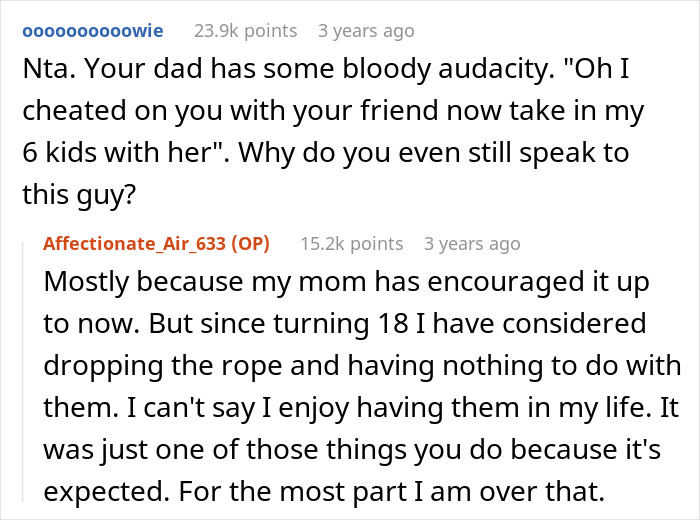 oooooooooowie 23.9k points 3 years ago

Nta. Your dad has some bloody audacity. "Oh I cheated on you with your friend now take in my 6 kids with her". Why do you even still speak to this guy?

Affectionate_Air_633 (OP) 15.2k points 3 years ago

Mostly because my mom has encouraged it up to now. But since turning 18 I have considered dropping the rope and having nothing to do with them. I can't say I enjoy having them in my life. It was just one of those things you do because it's expected. For the most part I am over that.